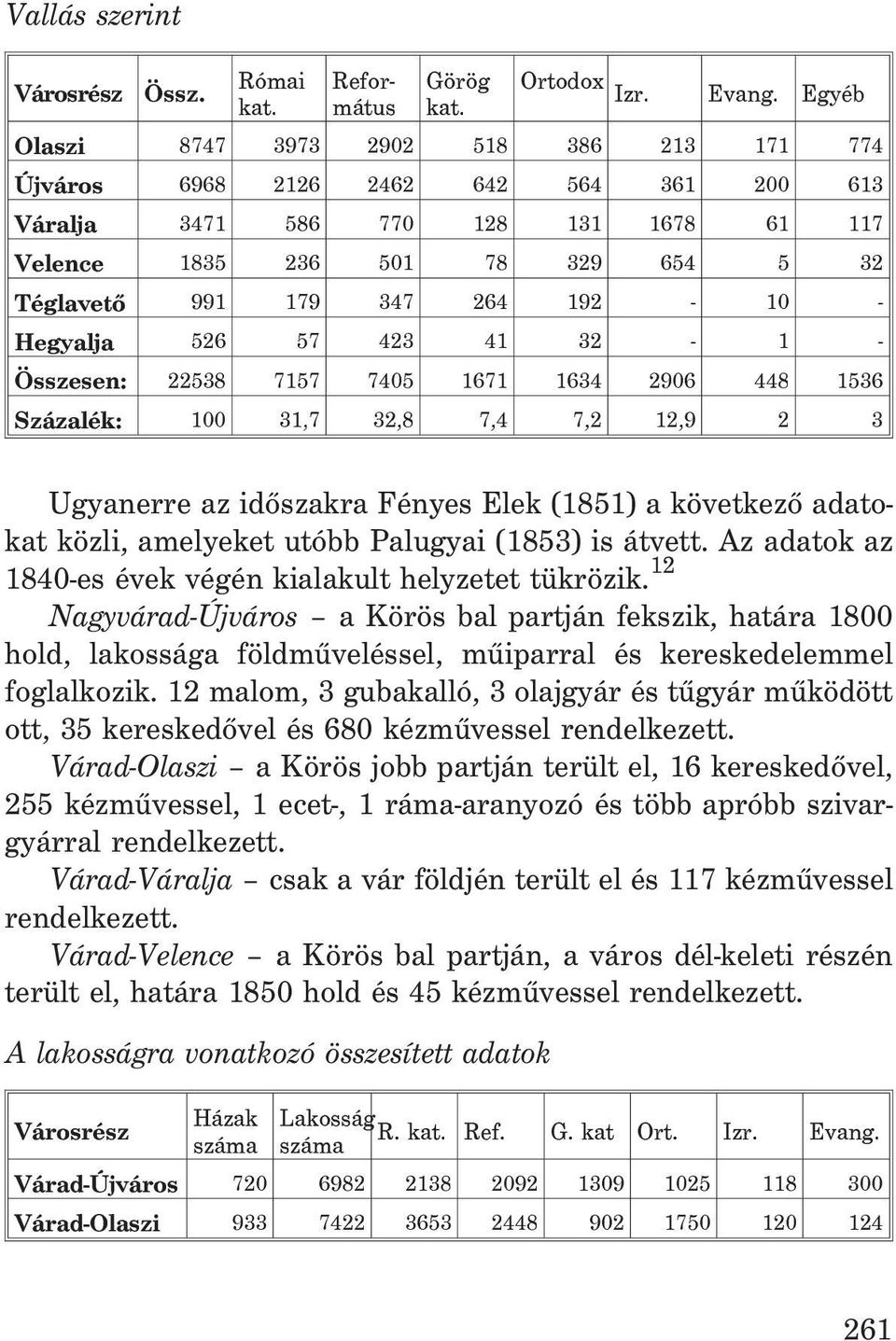 Vallás szerint

| Városrész | Össz. | Római kat. | Református | Görög kat. | Ortodox | Izr. | Evang. | Egyéb |
|---|---|---|---|---|---|---|---|---|
| Olaszi | 8747 | 3973 | 2902 | 518 | 386 | 213 | 171 | 774 |
| Újváros | 6968 | 2126 | 2462 | 642 | 564 | 361 | 200 | 613 |
| Váralja | 3471 | 586 | 770 | 128 | 131 | 1678 | 61 | 117 |
| Velence | 1835 | 236 | 501 | 78 | 329 | 654 | 5 | 32 |
| Téglavető | 991 | 179 | 347 | 264 | 192 | - | 10 | - |
| Hegyalja | 526 | 57 | 423 | 41 | 32 | - | 1 | - |
| Összesen: | 22538 | 7157 | 7405 | 1671 | 1634 | 2906 | 448 | 1536 |
| Százalék: | 100 | 31,7 | 32,8 | 7,4 | 7,2 | 12,9 | 2 | 3 |

Ugyanerre az időszakra Fényes Elek (1851) a következő adatokat közli, amelyeket utóbb Palugyai (1853) is átvett. Az adatok az 1840-es évek végén kialakult helyzetet tükrözik.$^{12}$

Nagyvárad-Újváros – a Körös bal partján fekszik, határa 1800 hold, lakossága földműveléssel, műiparral és kereskedelemmel foglalkozik. 12 malom, 3 gubakalló, 3 olajgyár és tűgyár működött ott, 35 kereskedővel és 680 kézművessel rendelkezett.

Várad-Olaszi – a Körös jobb partján terült el, 16 kereskedővel, 255 kézművessel, 1 ecet-, 1 ráma-aranyozó és több apróbb szivargyárral rendelkezett.

Várad-Váralja – csak a vár földjén terült el és 117 kézművessel rendelkezett.

Várad-Velence – a Körös bal partján, a város dél-keleti részén terült el, határa 1850 hold és 45 kézművessel rendelkezett.

A lakosságra vonatkozó összesített adatok

| Városrész | Házak száma | Lakosság száma | R. kat. | Ref. | G. kat | Ort. | Izr. | Evang. |
|---|---|---|---|---|---|---|---|---|
| Várad-Újváros | 720 | 6982 | 2138 | 2092 | 1309 | 1025 | 118 | 300 |
| Várad-Olaszi | 933 | 7422 | 3653 | 2448 | 902 | 1750 | 120 | 124 |

261